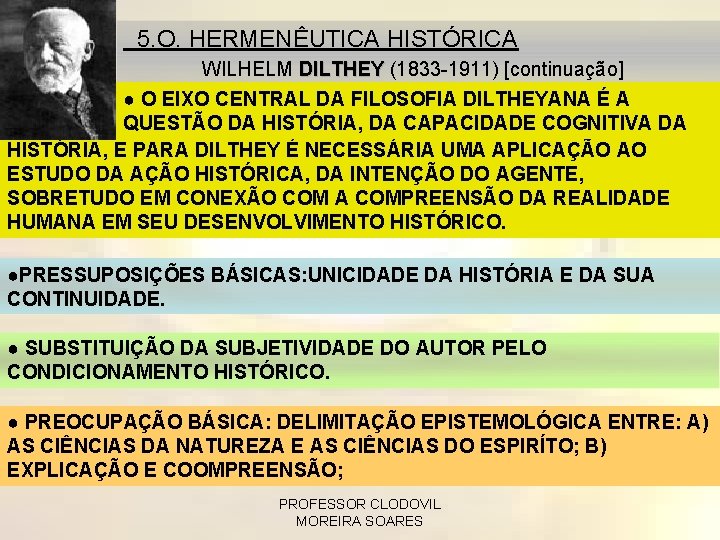 5.O. HERMENÊUTICA HISTÓRICA

WILHELM DILTHEY (1833-1911) [continuação]

● O EIXO CENTRAL DA FILOSOFIA DILTHEYANA É A QUESTÃO DA HISTÓRIA, DA CAPACIDADE COGNITIVA DA HISTÓRIA, E PARA DILTHEY É NECESSÁRIA UMA APLICAÇÃO AO ESTUDO DA AÇÃO HISTÓRICA, DA INTENÇÃO DO AGENTE, SOBRETUDO EM CONEXÃO COM A COMPREENSÃO DA REALIDADE HUMANA EM SEU DESENVOLVIMENTO HISTÓRICO.

●PRESSUPOSIÇÕES BÁSICAS:UNICIDADE DA HISTÓRIA E DA SUA CONTINUIDADE.

● SUBSTITUIÇÃO DA SUBJETIVIDADE DO AUTOR PELO CONDICIONAMENTO HISTÓRICO.

● PREOCUPAÇÃO BÁSICA: DELIMITAÇÃO EPISTEMOLÓGICA ENTRE: A) AS CIÊNCIAS DA NATUREZA E AS CIÊNCIAS DO ESPIRÍTO; B) EXPLICAÇÃO E COOMPREENSÃO;

PROFESSOR CLODOVIL MOREIRA SOARES